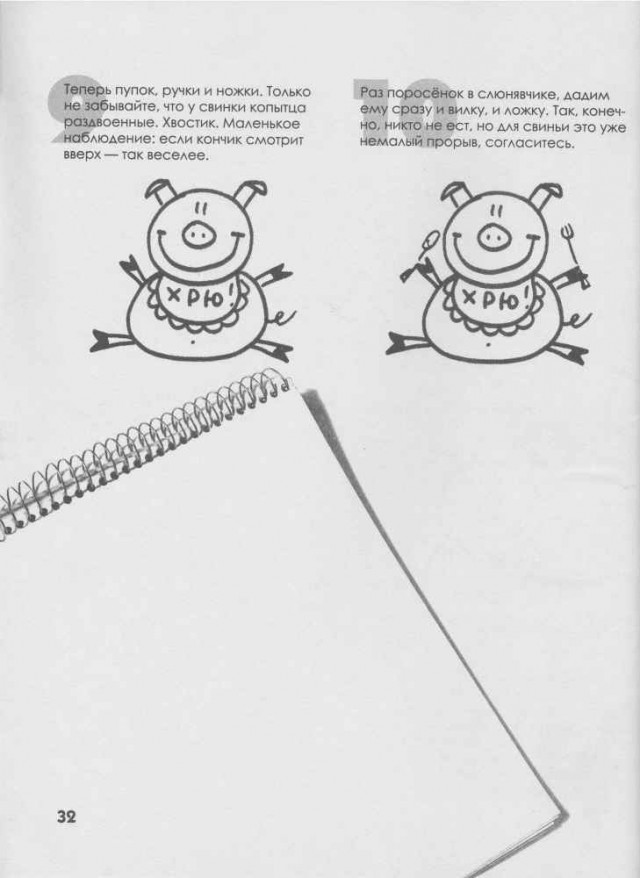 9

Теперь пупок, ручки и ножки. Только не забывайте, что у свинки копытца раздвоенные. Хвостик. Маленькое наблюдение: если кончик смотрит вверх — так веселее.

ХРЮ!

10

Раз поросёнок в слюнявчике, дадим ему сразу и вилку, и ложку. Так, конечно, никто не ест, но для свиньи это уже немалый прорыв, согласитесь.

ХРЮ!

32